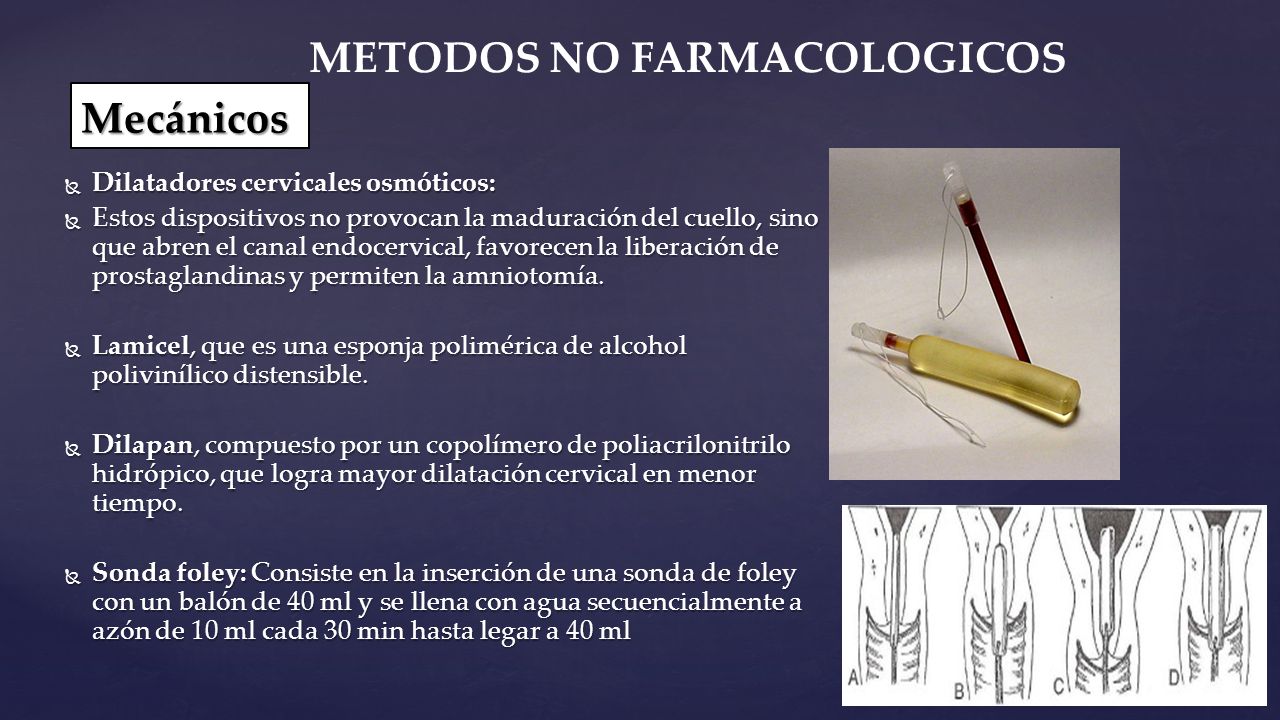 METODOS NO FARMACOLOGICOS

Mecánicos

Dilatadores cervicales osmóticos:

Estos dispositivos no provocan la maduración del cuello, sino que abren el canal endocervical, favorecen la liberación de prostaglandinas y permiten la amniotomía.

Lamicel, que es una esponja polimérica de alcohol polivinílico distensible.

Dilapan, compuesto por un copolímero de poliacrilonitrilo hidrópico, que logra mayor dilatación cervical en menor tiempo.

Sonda foley: Consiste en la inserción de una sonda de foley con un balón de 40 ml y se llena con agua secuencialmente a azón de 10 ml cada 30 min hasta legar a 40 ml

A B C D